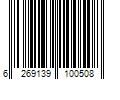 6 269139 100508